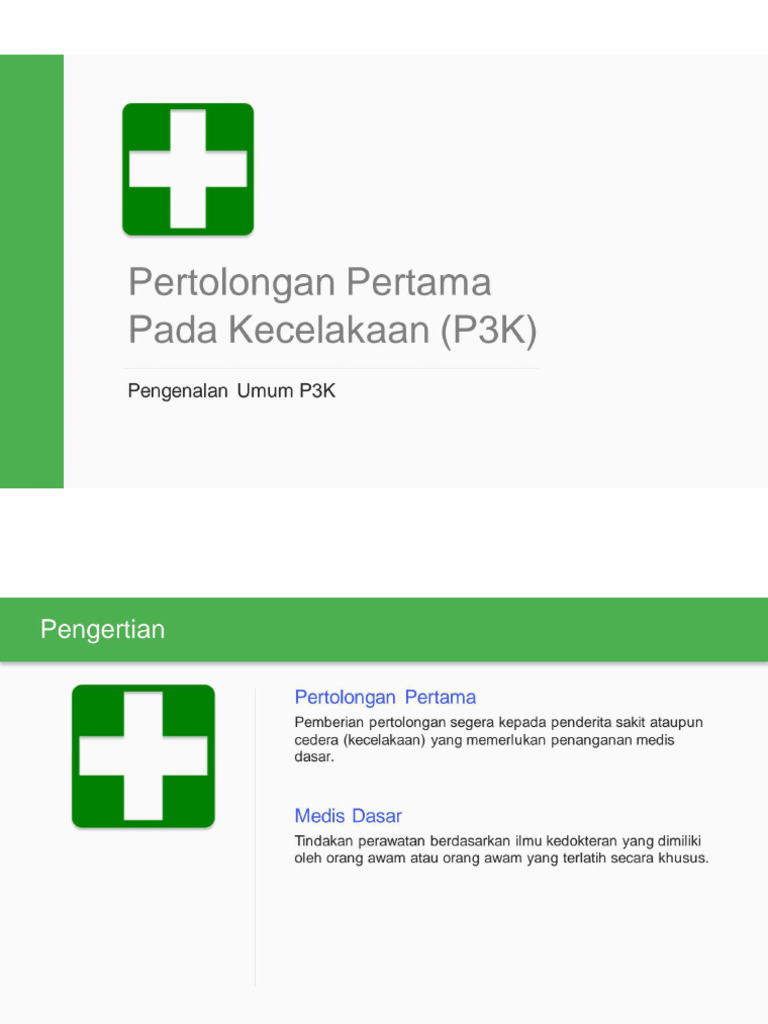 Pertolongan Pertama Pada Kecelakaan (P3K)

Pengenalan Umum P3K

Pengertian

Pertolongan Pertama

Pemberian pertolongan segera kepada penderita sakit ataupun cedera (kecelakaan) yang memerlukan penanganan medis dasar.

Medis Dasar

Tindakan perawatan berdasarkan ilmu kedokteran yang dimiliki oleh orang awam atau orang awam yang terlatih secara khusus.